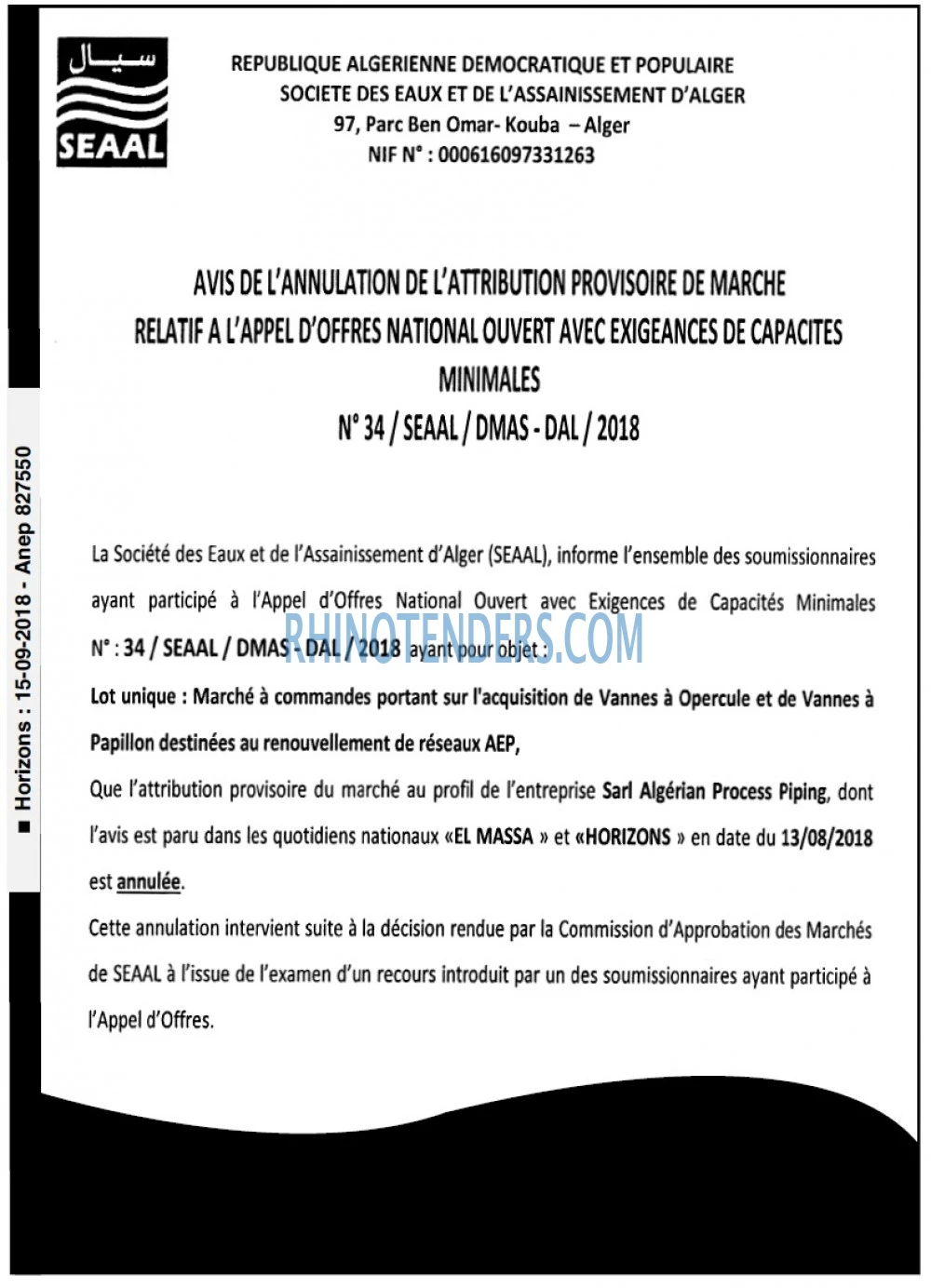 سيال
SEAAL

REPUBLIQUE ALGERIENNE DEMOCRATIQUE ET POPULAIRE
SOCIETE DES EAUX ET DE L'ASSAINISSEMENT D'ALGER
97, Parc Ben Omar- Kouba – Alger
NIF N° : 000616097331263

AVIS DE L'ANNULATION DE L'ATTRIBUTION PROVISOIRE DE MARCHE RELATIF A L'APPEL D'OFFRES NATIONAL OUVERT AVEC EXIGEANCES DE CAPACITES MINIMALES
N° 34 / SEAAL / DMAS - DAL / 2018

La Société des Eaux et de l'Assainissement d'Alger (SEAAL), informe l'ensemble des soumissionnaires ayant participé à l'Appel d'Offres National Ouvert avec Exigences de Capacités Minimales N° : 34 / SEAAL / DMAS - DAL / 2018 ayant pour objet :

Lot unique : Marché à commandes portant sur l'acquisition de Vannes à Opercule et de Vannes à Papillon destinées au renouvellement de réseaux AEP,

Que l'attribution provisoire du marché au profil de l'entreprise Sarl Algérian Process Piping, dont l'avis est paru dans les quotidiens nationaux «EL MASSA » et «HORIZONS » en date du 13/08/2018 est annulée.

Cette annulation intervient suite à la décision rendue par la Commission d'Approbation des Marchés de SEAAL à l'issue de l'examen d'un recours introduit par un des soumissionnaires ayant participé à l'Appel d'Offres.

■ Horizons : 15-09-2018 - Anep 827550

RHINOTENDERS.COM